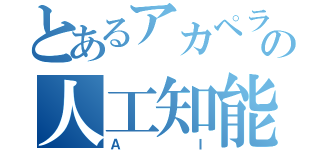 とあるアカペラの
人工知能
A I